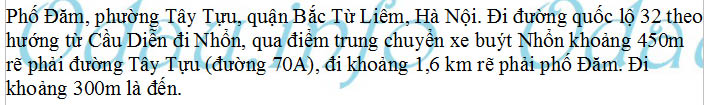 Phố Đăm, phường Tây Tựu, quận Bắc Từ Liêm, Hà Nội. Đi đường quốc lộ 32 theo hướng từ Cầu Diễn đi Nhổn, qua điểm trung chuyển xe buýt Nhổn khoảng 450m rẽ phải đường Tây Tựu (đường 70A), đi khoảng 1,6 km rẽ phải phố Đăm. Đi khoảng 300m là đến.